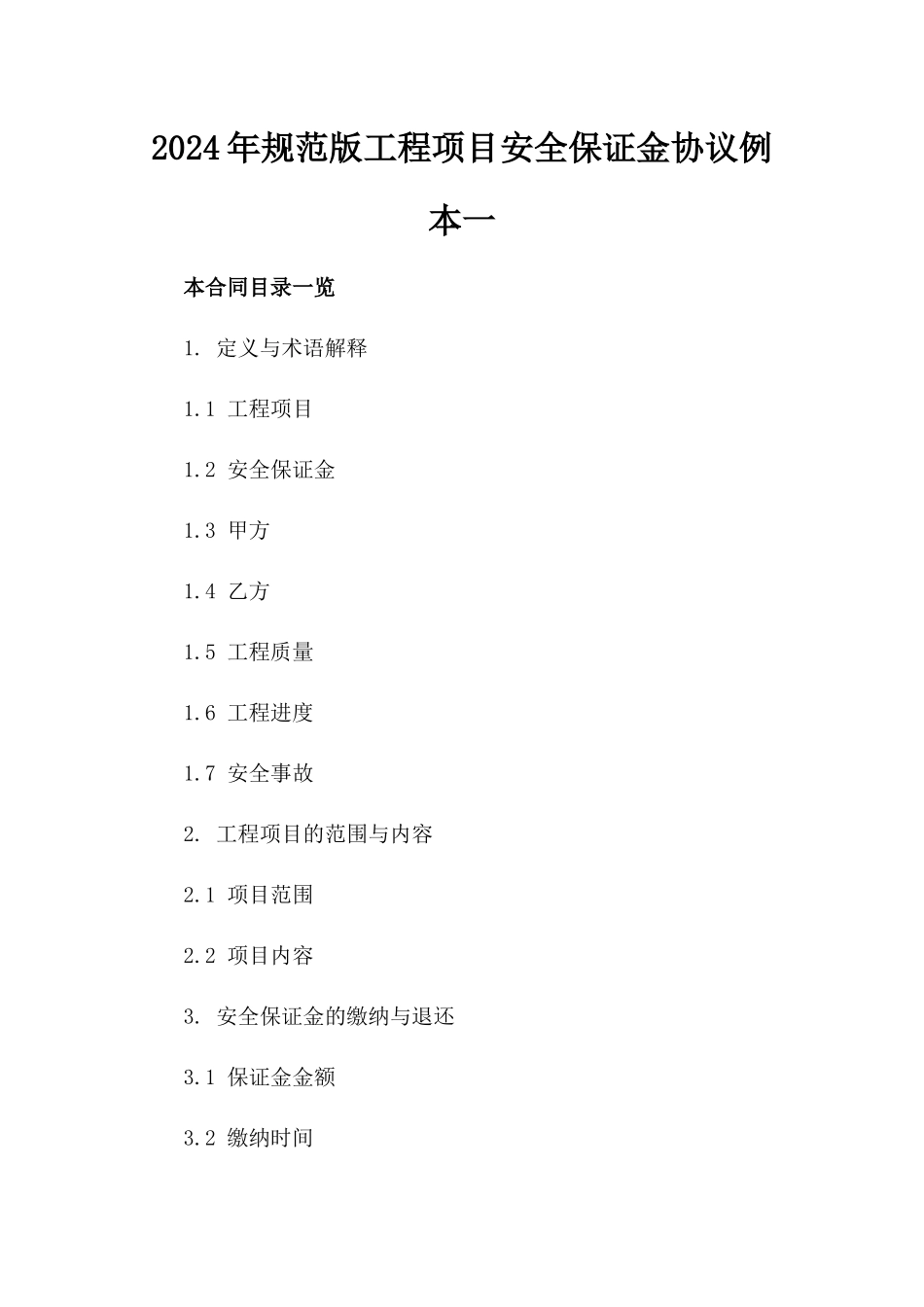 2024年规范版工程项目安全保证金协议例本一

本合同目录一览

1. 定义与术语解释

1.1 工程项目

1.2 安全保证金

1.3 甲方

1.4 乙方

1.5 工程质量

1.6 工程进度

1.7 安全事故

2. 工程项目的范围与内容

2.1 项目范围

2.2 项目内容

3. 安全保证金的缴纳与退还

3.1 保证金金额

3.2 缴纳时间